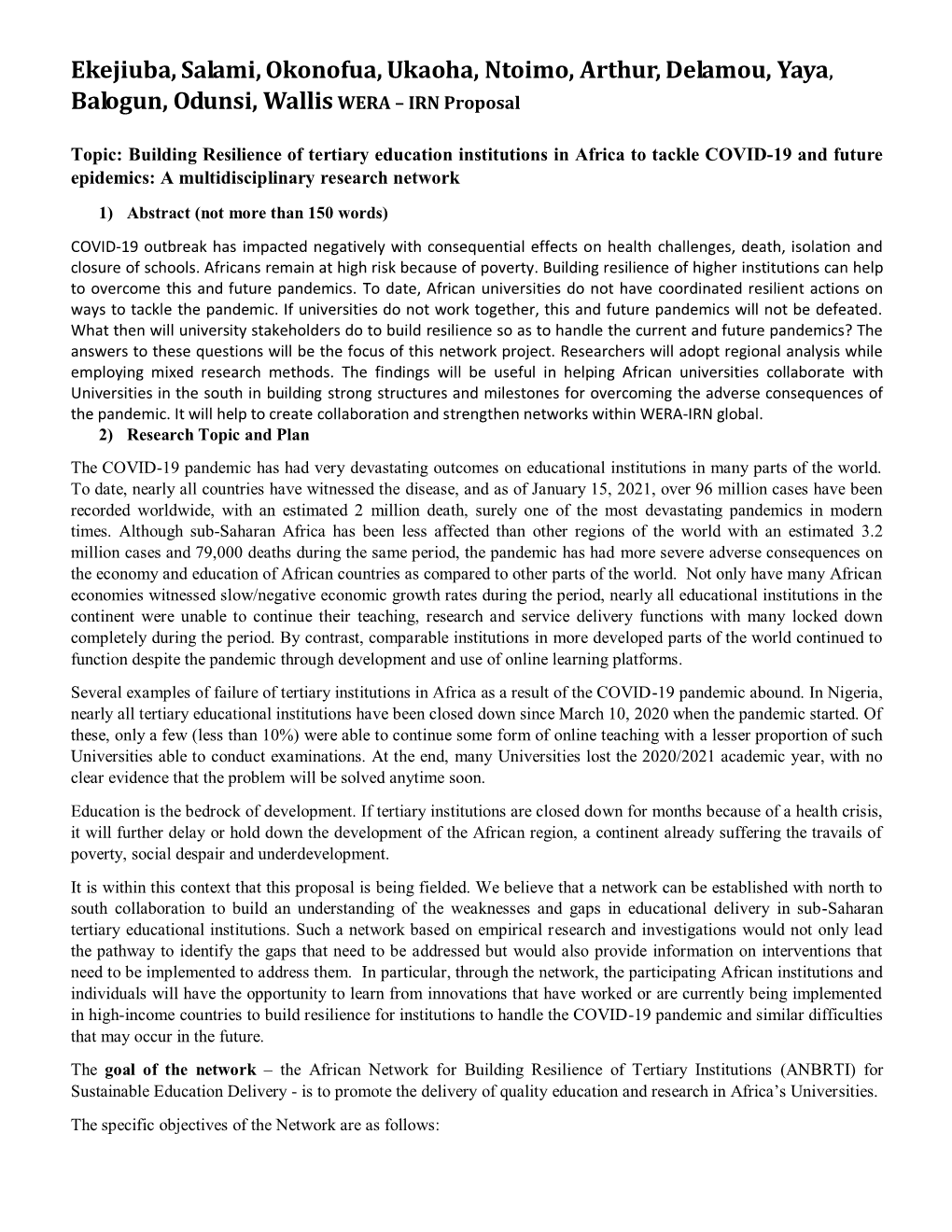 Ekejiuba, Salami, Okonofua, Ukaoha, Ntoimo, Arthur, Delamou, Yaya, Balogun, Odunsi, Wallis WERA – IRN Proposal

Topic: Building Resilience of tertiary education institutions in Africa to tackle COVID-19 and future epidemics: A multidisciplinary research network

1) Abstract (not more than 150 words)

COVID-19 outbreak has impacted negatively with consequential effects on health challenges, death, isolation and closure of schools. Africans remain at high risk because of poverty. Building resilience of higher institutions can help to overcome this and future pandemics. To date, African universities do not have coordinated resilient actions on ways to tackle the pandemic. If universities do not work together, this and future pandemics will not be defeated. What then will university stakeholders do to build resilience so as to handle the current and future pandemics? The answers to these questions will be the focus of this network project. Researchers will adopt regional analysis while employing mixed research methods. The findings will be useful in helping African universities collaborate with Universities in the south in building strong structures and milestones for overcoming the adverse consequences of the pandemic. It will help to create collaboration and strengthen networks within WERA-IRN global.

2) Research Topic and Plan

The COVID-19 pandemic has had very devastating outcomes on educational institutions in many parts of the world. To date, nearly all countries have witnessed the disease, and as of January 15, 2021, over 96 million cases have been recorded worldwide, with an estimated 2 million death, surely one of the most devastating pandemics in modern times. Although sub-Saharan Africa has been less affected than other regions of the world with an estimated 3.2 million cases and 79,000 deaths during the same period, the pandemic has had more severe adverse consequences on the economy and education of African countries as compared to other parts of the world. Not only have many African economies witnessed slow/negative economic growth rates during the period, nearly all educational institutions in the continent were unable to continue their teaching, research and service delivery functions with many locked down completely during the period. By contrast, comparable institutions in more developed parts of the world continued to function despite the pandemic through development and use of online learning platforms.

Several examples of failure of tertiary institutions in Africa as a result of the COVID-19 pandemic abound. In Nigeria, nearly all tertiary educational institutions have been closed down since March 10, 2020 when the pandemic started. Of these, only a few (less than 10%) were able to continue some form of online teaching with a lesser proportion of such Universities able to conduct examinations. At the end, many Universities lost the 2020/2021 academic year, with no clear evidence that the problem will be solved anytime soon.

Education is the bedrock of development. If tertiary institutions are closed down for months because of a health crisis, it will further delay or hold down the development of the African region, a continent already suffering the travails of poverty, social despair and underdevelopment.

It is within this context that this proposal is being fielded. We believe that a network can be established with north to south collaboration to build an understanding of the weaknesses and gaps in educational delivery in sub-Saharan tertiary educational institutions. Such a network based on empirical research and investigations would not only lead the pathway to identify the gaps that need to be addressed but would also provide information on interventions that need to be implemented to address them. In particular, through the network, the participating African institutions and individuals will have the opportunity to learn from innovations that have worked or are currently being implemented in high-income countries to build resilience for institutions to handle the COVID-19 pandemic and similar difficulties that may occur in the future.

The goal of the network – the African Network for Building Resilience of Tertiary Institutions (ANBRTI) for Sustainable Education Delivery - is to promote the delivery of quality education and research in Africa’s Universities.

The specific objectives of the Network are as follows: